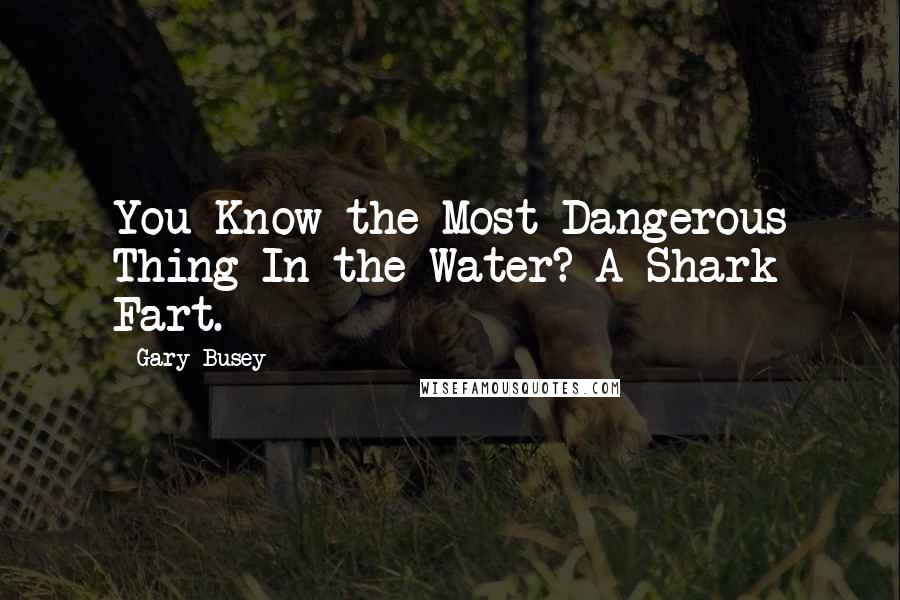 You Know the Most Dangerous Thing In the Water? A Shark Fart.

Gary Busey

WISEFAMOUSQUOTES.COM